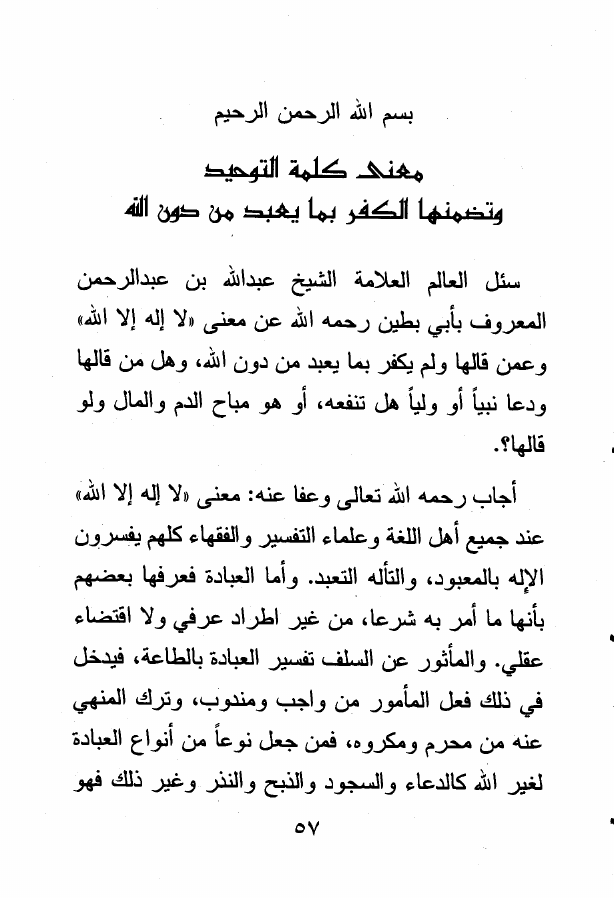 بسم الله الرحمن الرحيم

معنى كلمة التوحيد
وتضمنها الكفر بما يعبد من دون الله

سئل العالم العلامة الشيخ عبدالله بن عبدالرحمن المعروف بأبي بطين رحمه الله عن معنى «لا إله إلا الله» وعمن قالها ولم يكفر بما يعبد من دون الله، وهل من قالها ودعا نبياً أو ولياً هل تنفعه، أو هو مباح الدم والمال ولو قالها؟.

أجاب رحمه الله تعالى وعفا عنه: معنى «لا إله إلا الله» عند جميع أهل اللغة وعلماء التفسير والفقهاء كلهم يفسرون الإله بالمعبود، والتأله التعبد. وأما العبادة فعرفها بعضهم بأنها ما أمر به شرعا، من غير اطراد عرفي ولا اقتضاء عقلي. والمأثور عن السلف تفسير العبادة بالطاعة، فيدخل في ذلك فعل المأمور من واجب ومندوب، وترك المنهي عنه من محرم ومكروه، فمن جعل نوعاً من أنواع العبادة لغير الله كالدعاء والسجود والذبح والنذر وغير ذلك فهو

٥٧